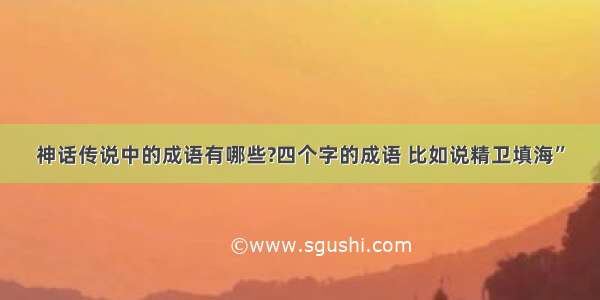 神话传说中的成语有哪些?四个字的成语 比如说精卫填海”

©www.sgushi.com